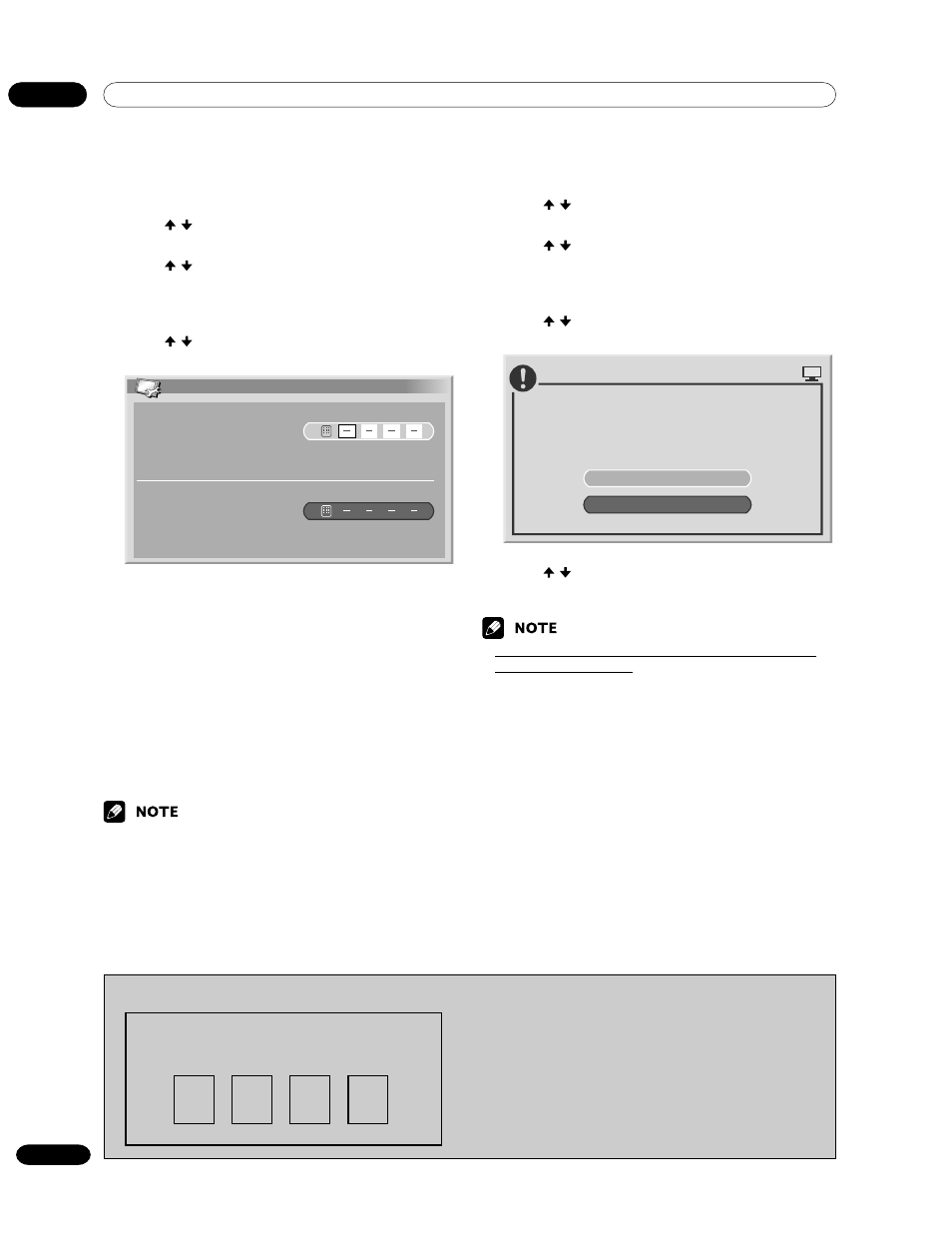 NOTE

NOTE